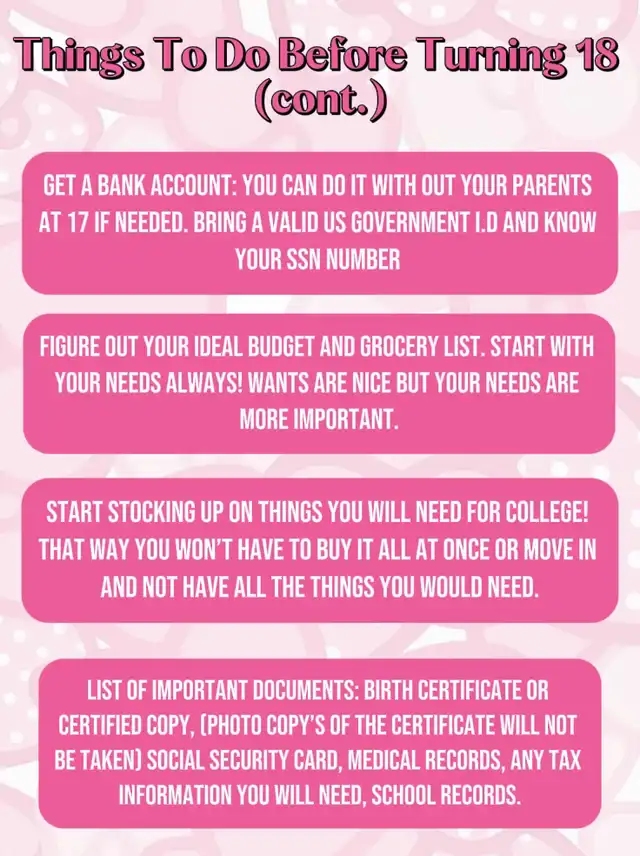 Things To Do Before Turning 18 (cont.)

GET A BANK ACCOUNT: YOU CAN DO IT WITH OUT YOUR PARENTS AT 17 IF NEEDED. BRING A VALID US GOVERNMENT I.D AND KNOW YOUR SSN NUMBER

FIGURE OUT YOUR IDEAL BUDGET AND GROCERY LIST. START WITH YOUR NEEDS ALWAYS! WANTS ARE NICE BUT YOUR NEEDS ARE MORE IMPORTANT.

START STOCKING UP ON THINGS YOU WILL NEED FOR COLLEGE! THAT WAY YOU WON'T HAVE TO BUY IT ALL AT ONCE OR MOVE IN AND NOT HAVE ALL THE THINGS YOU WOULD NEED.

LIST OF IMPORTANT DOCUMENTS: BIRTH CERTIFICATE OR CERTIFIED COPY, (PHOTO COPY'S OF THE CERTIFICATE WILL NOT BE TAKEN) SOCIAL SECURITY CARD, MEDICAL RECORDS, ANY TAX INFORMATION YOU WILL NEED, SCHOOL RECORDS.